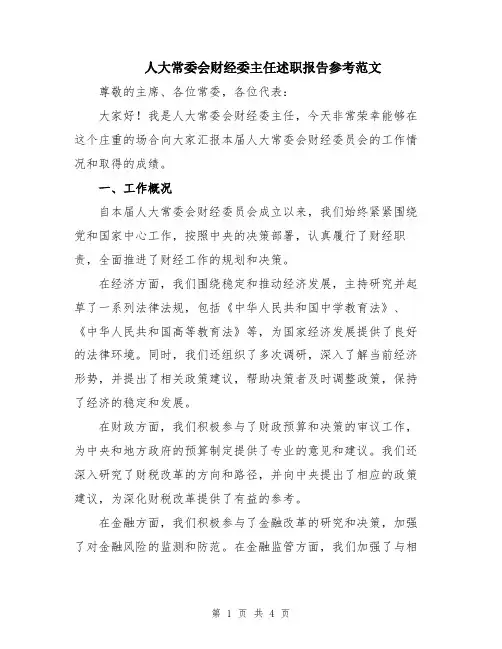 人大常委会财经委主任述职报告参考范文

尊敬的主席、各位常委，各位代表：

大家好！我是人大常委会财经委主任，今天非常荣幸能够在这个庄重的场合向大家汇报本届人大常委会财经委员会的工作情况和取得的成绩。

一、工作概况

自本届人大常委会财经委员会成立以来，我们始终紧紧围绕党和国家中心工作，按照中央的决策部署，认真履行了财经职责，全面推进了财经工作的规划和决策。

在经济方面，我们围绕稳定和推动经济发展，主持研究并起草了一系列法律法规，包括《中华人民共和国中学教育法》、《中华人民共和国高等教育法》等，为国家经济发展提供了良好的法律环境。同时，我们还组织了多次调研，深入了解当前经济形势，并提出了相关政策建议，帮助决策者及时调整政策，保持了经济的稳定和发展。

在财政方面，我们积极参与了财政预算和决策的审议工作，为中央和地方政府的预算制定提供了专业的意见和建议。我们还深入研究了财税改革的方向和路径，并向中央提出了相应的政策建议，为深化财税改革提供了有益的参考。

在金融方面，我们积极参与了金融改革的研究和决策，加强了对金融风险的监测和防范。在金融监管方面，我们加强了与相

第 1 页 共 4 页